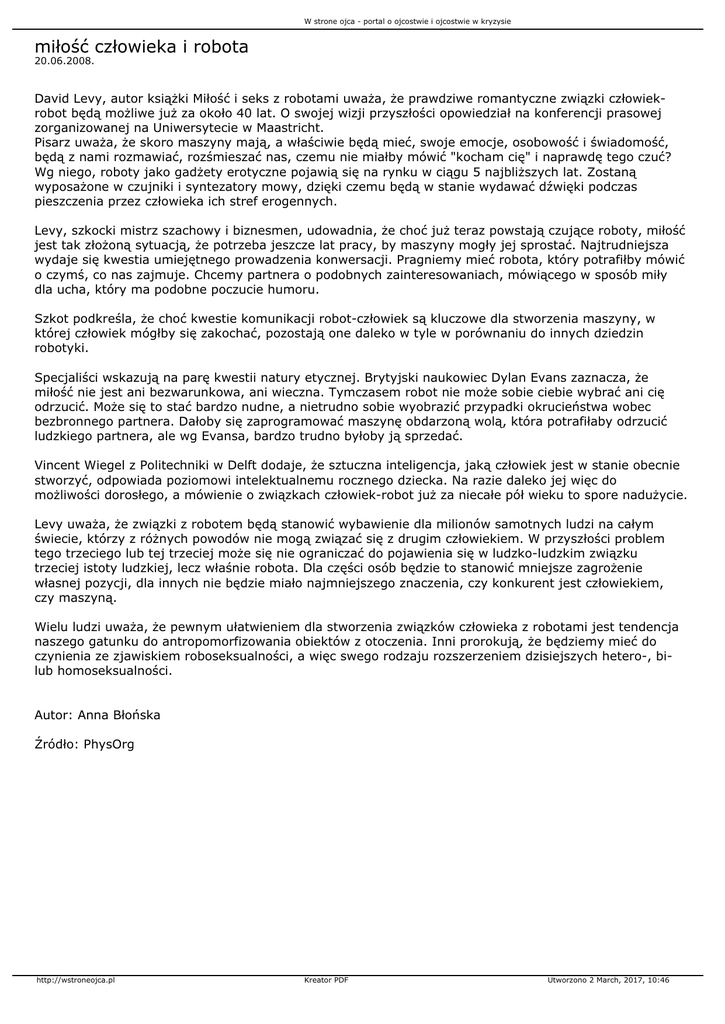 W strone ojca - portal o ojcostwie i ojcostwie w kryzysie

miłość człowieka i robota
20.06.2008.

David Levy, autor książki Miłość i seks z robotami uważa, że prawdziwe romantyczne związki człowiek-robot będą możliwe już za około 40 lat. O swojej wizji przyszłości opowiedział na konferencji prasowej zorganizowanej na Uniwersytecie w Maastricht.
Pisarz uważa, że skoro maszyny mają, a właściwie będą mieć, swoje emocje, osobowość i świadomość, będą z nami rozmawiać, rozśmieszać nas, czemu nie miałby mówić "kocham cię" i naprawdę tego czuć? Wg niego, roboty jako gadżety erotyczne pojawią się na rynku w ciągu 5 najbliższych lat. Zostaną wyposażone w czujniki i syntezatory mowy, dzięki czemu będą w stanie wydawać dźwięki podczas pieszczenia przez człowieka ich stref erogennych.

Levy, szkocki mistrz szachowy i biznesmen, udowadnia, że choć już teraz powstają czujące roboty, miłość jest tak złożoną sytuacją, że potrzeba jeszcze lat pracy, by maszyny mogły jej sprostać. Najtrudniejsza wydaje się kwestia umiejętnego prowadzenia konwersacji. Pragniemy mieć robota, który potrafiłby mówić o czymś, co nas zajmuje. Chcemy partnera o podobnych zainteresowaniach, mówiącego w sposób miły dla ucha, który ma podobne poczucie humoru.

Szkot podkreśla, że choć kwestie komunikacji robot-człowiek są kluczowe dla stworzenia maszyny, w której człowiek mógłby się zakochać, pozostają one daleko w tyle w porównaniu do innych dziedzin robotyki.

Specjaliści wskazują na parę kwestii natury etycznej. Brytyjski naukowiec Dylan Evans zaznacza, że miłość nie jest ani bezwarunkowa, ani wieczna. Tymczasem robot nie może sobie ciebie wybrać ani cię odrzucić. Może się to stać bardzo nudne, a nietrudno sobie wyobrazić przypadki okrucieństwa wobec bezbronnego partnera. Dałoby się zaprogramować maszynę obdarzoną wolą, która potrafiłaby odrzucić ludzkiego partnera, ale wg Evansa, bardzo trudno byłoby ją sprzedać.

Vincent Wiegel z Politechniki w Delft dodaje, że sztuczna inteligencja, jaką człowiek jest w stanie obecnie stworzyć, odpowiada poziomowi intelektualnemu rocznego dziecka. Na razie daleko jej więc do możliwości dorosłego, a mówienie o związkach człowiek-robot już za niecałe pół wieku to spore nadużycie.

Levy uważa, że związki z robotem będą stanowić wybawienie dla milionów samotnych ludzi na całym świecie, którzy z różnych powodów nie mogą związać się z drugim człowiekiem. W przyszłości problem tego trzeciego lub tej trzeciej może się nie ograniczać do pojawienia się w ludzko-ludzkim związku trzeciej istoty ludzkiej, lecz właśnie robota. Dla części osób będzie to stanowić mniejsze zagrożenie własnej pozycji, dla innych nie będzie miało najmniejszego znaczenia, czy konkurent jest człowiekiem, czy maszyną.

Wielu ludzi uważa, że pewnym ułatwieniem dla stworzenia związków człowieka z robotami jest tendencja naszego gatunku do antropomorfizowania obiektów z otoczenia. Inni prorokują, że będziemy mieć do czynienia ze zjawiskiem roboseksualności, a więc swego rodzaju rozszerzeniem dzisiejszych hetero-, bi- lub homoseksualności.

Autor: Anna Błońska

Źródło: PhysOrg

http://wstroneojca.pl Kreator PDF Utworzono 2 March, 2017, 10:46